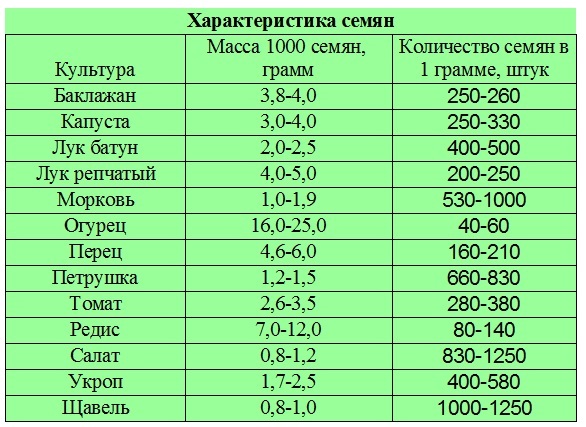 Характеристика семян

| Культура | Масса 1000 семян, грамм | Количество семян в 1 грамме, штук |
|---|---|---|
| Баклажан | 3,8-4,0 | 250-260 |
| Капуста | 3,0-4,0 | 250-330 |
| Лук батун | 2,0-2,5 | 400-500 |
| Лук репчатый | 4,0-5,0 | 200-250 |
| Морковь | 1,0-1,9 | 530-1000 |
| Огурец | 16,0-25,0 | 40-60 |
| Перец | 4,6-6,0 | 160-210 |
| Петрушка | 1,2-1,5 | 660-830 |
| Томат | 2,6-3,5 | 280-380 |
| Редис | 7,0-12,0 | 80-140 |
| Салат | 0,8-1,2 | 830-1250 |
| Укроп | 1,7-2,5 | 400-580 |
| Щавель | 0,8-1,0 | 1000-1250 |